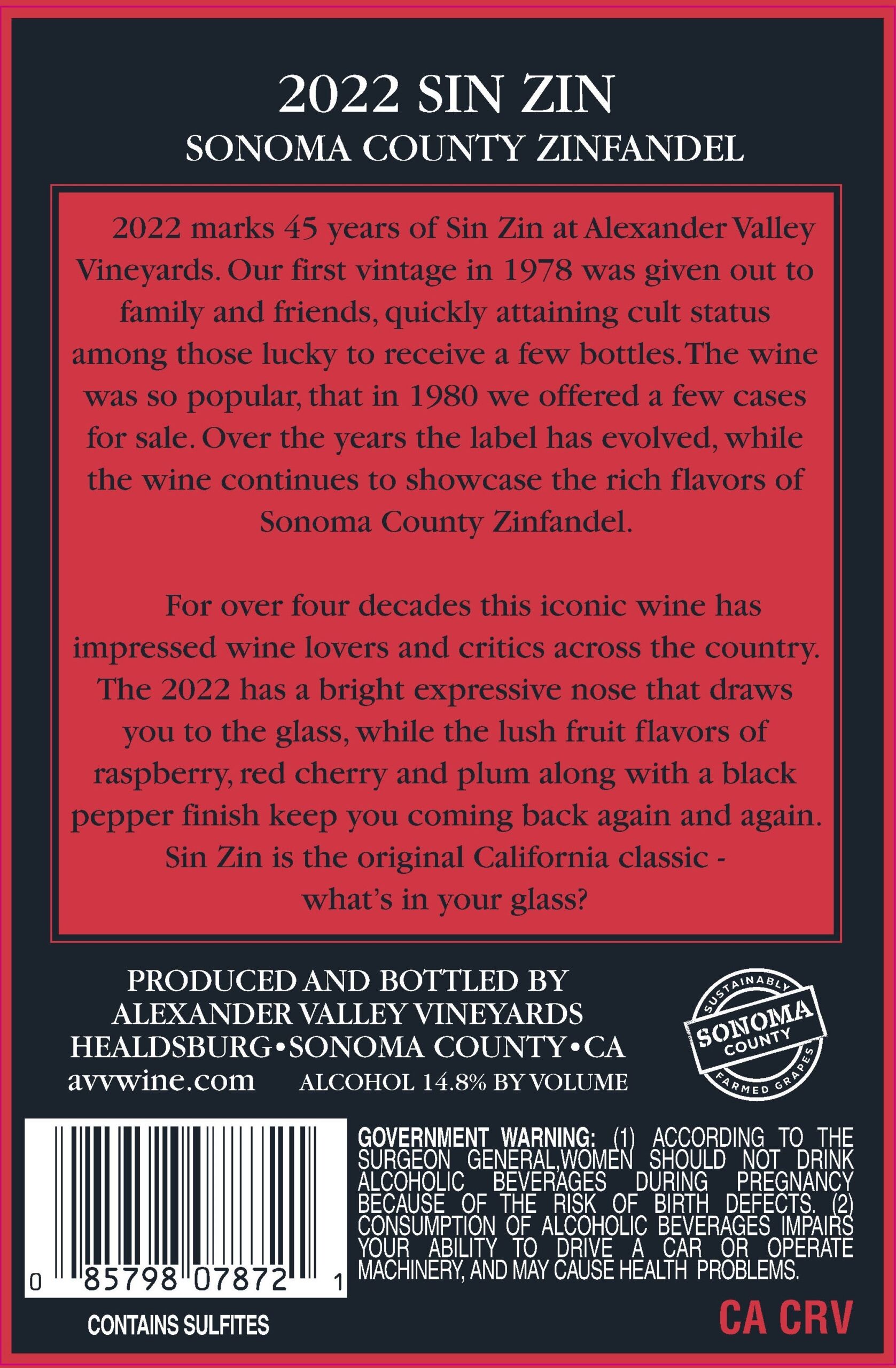 2022 SIN ZIN
SONOMA COUNTY ZINFANDEL

2022 marks 45 years of Sin Zin at Alexander Valley Vineyards. Our first vintage in 1978 was given out to family and friends, quickly attaining cult status among those lucky to receive a few bottles. The wine was so popular, that in 1980 we offered a few cases for sale. Over the years the label has evolved, while the wine continues to showcase the rich flavors of Sonoma County Zinfandel.

For over four decades this iconic wine has impressed wine lovers and critics across the country. The 2022 has a bright expressive nose that draws you to the glass, while the lush fruit flavors of raspberry, red cherry and plum along with a black pepper finish keep you coming back again and again. Sin Zin is the original California classic - what's in your glass?

PRODUCED AND BOTTLED BY
ALEXANDER VALLEY VINEYARDS
HEALDSBURG•SONOMA COUNTY•CA
avvwine.com ALCOHOL 14.8% BY VOLUME

SUSTAINABLY
SONOMA
COUNTY
FARMED GRAPES

0 85798 07872 1

GOVERNMENT WARNING: (1) ACCORDING TO THE SURGEON GENERAL,WOMEN SHOULD NOT DRINK ALCOHOLIC BEVERAGES DURING PREGNANCY BECAUSE OF THE RISK OF BIRTH DEFECTS. (2) CONSUMPTION OF ALCOHOLIC BEVERAGES IMPAIRS YOUR ABILITY TO DRIVE A CAR OR OPERATE MACHINERY, AND MAY CAUSE HEALTH PROBLEMS.

CONTAINS SULFITES

CA CRV